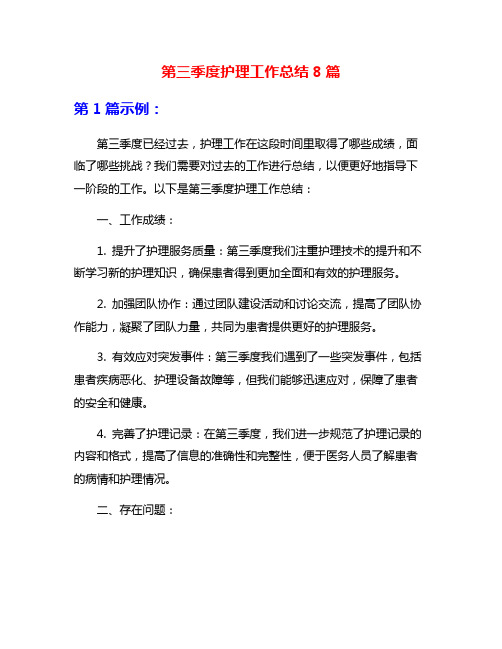 第三季度护理工作总结 8 篇

第 1 篇示例：

第三季度已经过去，护理工作在这段时间里取得了哪些成绩，面临了哪些挑战？我们需要对过去的工作进行总结，以便更好地指导下一阶段的工作。以下是第三季度护理工作总结：

一、工作成绩：

1. 提升了护理服务质量：第三季度我们注重护理技术的提升和不断学习新的护理知识，确保患者得到更加全面和有效的护理服务。

2. 加强团队协作：通过团队建设活动和讨论交流，提高了团队协作能力，凝聚了团队力量，共同为患者提供更好的护理服务。

3. 有效应对突发事件：第三季度我们遇到了一些突发事件，包括患者疾病恶化、护理设备故障等，但我们能够迅速应对，保障了患者的安全和健康。

4. 完善了护理记录：在第三季度，我们进一步规范了护理记录的内容和格式，提高了信息的准确性和完整性，便于医务人员了解患者的病情和护理情况。

二、存在问题：